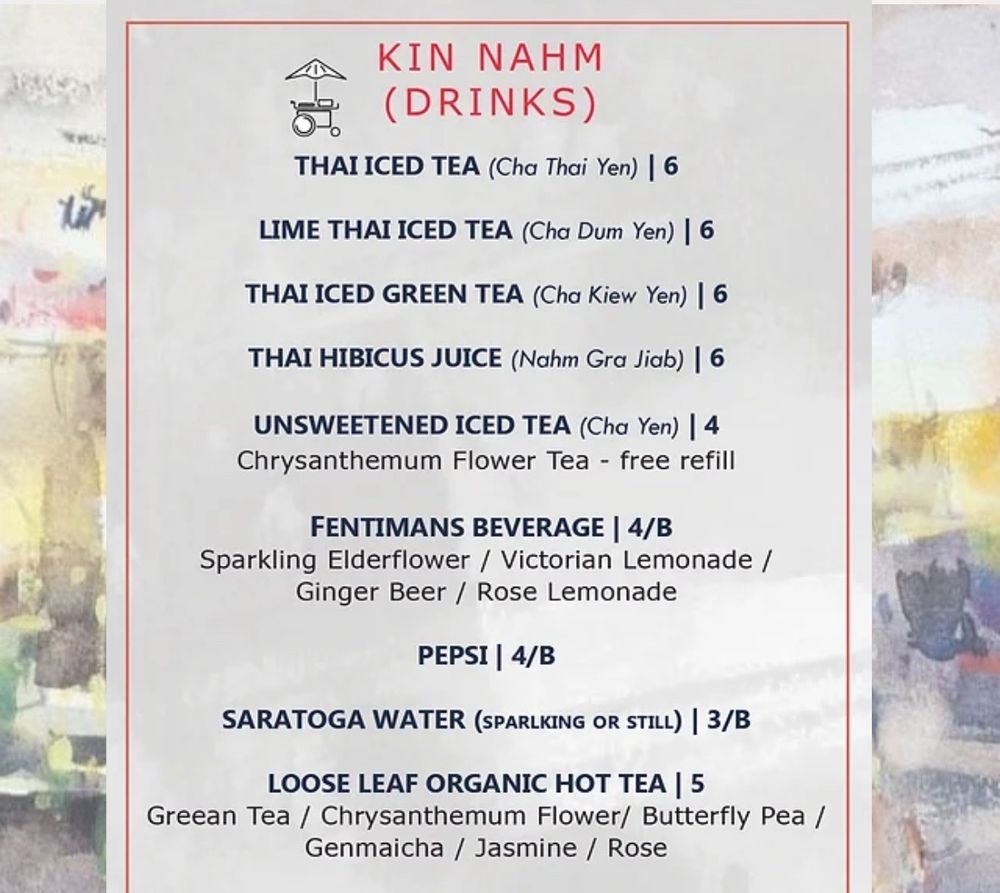 KIN NAHM
(DRINKS)

THAI ICED TEA (Cha Thai Yen) | 6

LIME THAI ICED TEA (Cha Dum Yen) | 6

THAI ICED GREEN TEA (Cha Kiew Yen) | 6

THAI HIBICUS JUICE (Nahm Gra Jiab) | 6

UNSWEETENED ICED TEA (Cha Yen) | 4
Chrysanthemum Flower Tea - free refill

FENTIMANS BEVERAGE | 4/B
Sparkling Elderflower / Victorian Lemonade / Ginger Beer / Rose Lemonade

PEPSI | 4/B

SARATOGA WATER (SPARLKING OR STILL) | 3/B

LOOSE LEAF ORGANIC HOT TEA | 5
Greean Tea / Chrysanthemum Flower/ Butterfly Pea / Genmaicha / Jasmine / Rose